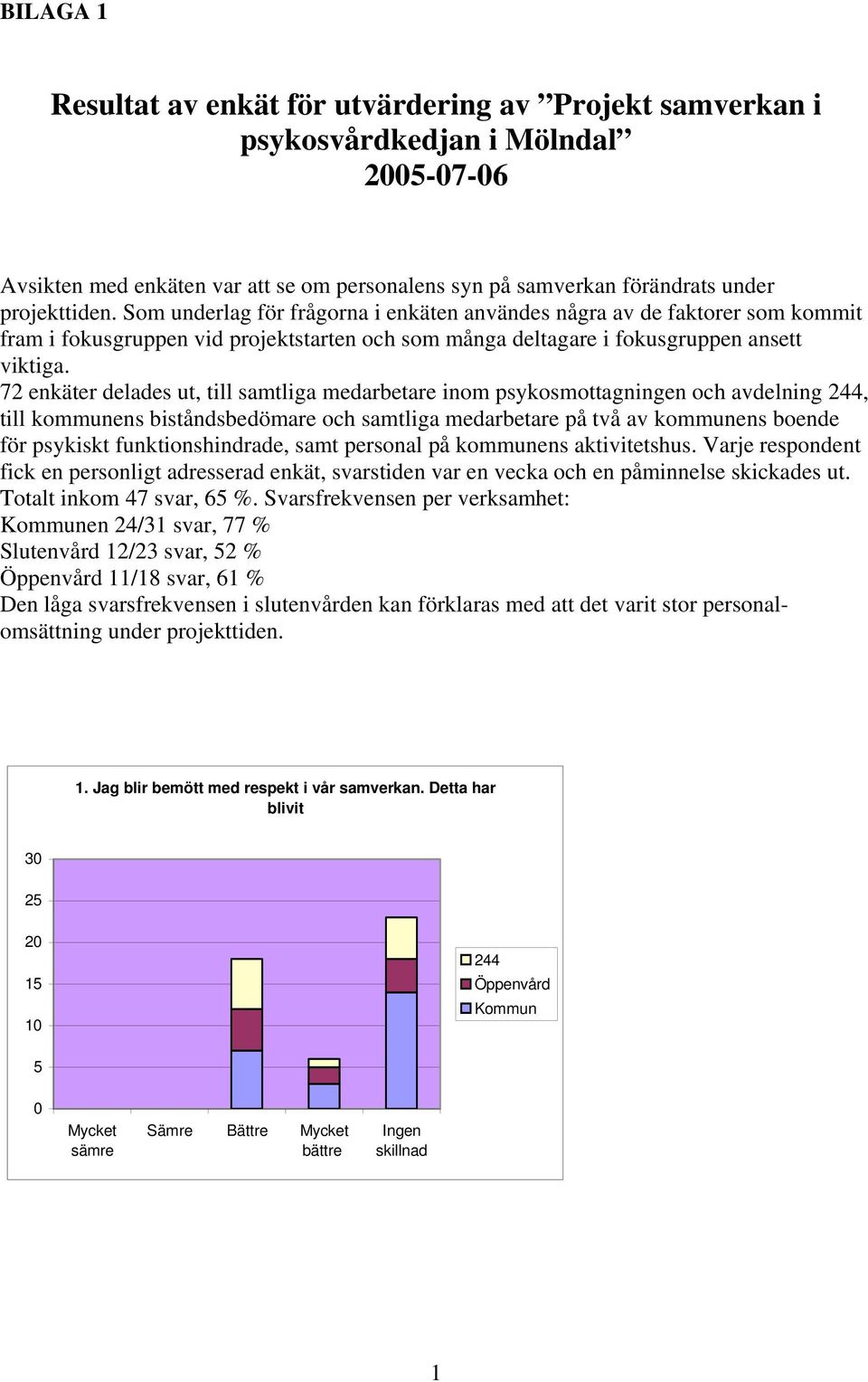 BILAGA 1

Resultat av enkät för utvärdering av ”Projekt samverkan i psykosvårdkedjan i Mölndal” 2005-07-06

Avsikten med enkäten var att se om personalens syn på samverkan förändrats under projekttiden. Som underlag för frågorna i enkäten användes några av de faktorer som kommit fram i fokusgruppen vid projektstarten och som många deltagare i fokusgruppen ansett viktiga.
72 enkäter delades ut, till samtliga medarbetare inom psykosmottagningen och avdelning 244, till kommunens biståndsbedömare och samtliga medarbetare på två av kommunens boende för psykiskt funktionshindrade, samt personal på kommunens aktivitetshus. Varje respondent fick en personligt adresserad enkät, svarstiden var en vecka och en påminnelse skickades ut. Totalt inkom 47 svar, 65 %. Svarsfrekvensen per verksamhet:
Kommunen 24/31 svar, 77 %
Slutenvård 12/23 svar, 52 %
Öppenvård 11/18 svar, 61 %
Den låga svarsfrekvensen i slutenvården kan förklaras med att det varit stor personalomsättning under projekttiden.

1. Jag blir bemött med respekt i vår samverkan. Detta har blivit

30
25
20
15
10
5
0

Mycket sämre
Sämre
Bättre
Mycket bättre
Ingen skillnad

244
Öppenvård
Kommun

1